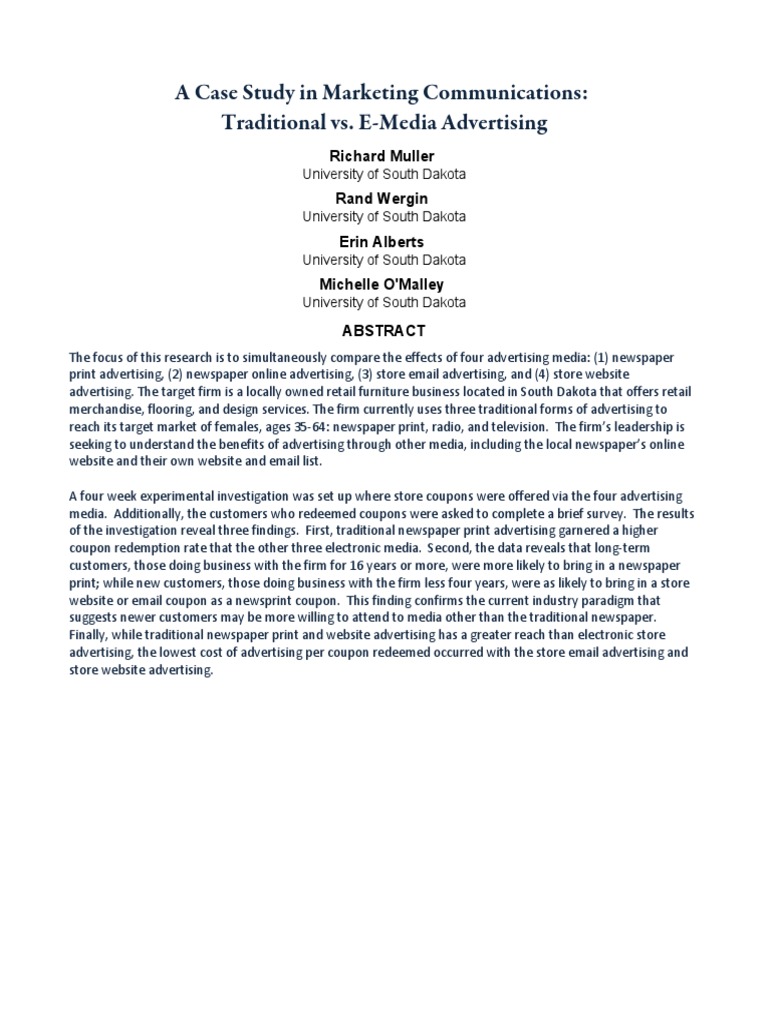 A Case Study in Marketing Communications:
Traditional vs. E-Media Advertising

Richard Muller
University of South Dakota

Rand Wergin
University of South Dakota

Erin Alberts
University of South Dakota

Michelle O'Malley
University of South Dakota

ABSTRACT

The focus of this research is to simultaneously compare the effects of four advertising media: (1) newspaper print advertising, (2) newspaper online advertising, (3) store email advertising, and (4) store website advertising. The target firm is a locally owned retail furniture business located in South Dakota that offers retail merchandise, flooring, and design services. The firm currently uses three traditional forms of advertising to reach its target market of females, ages 35-64: newspaper print, radio, and television. The firm's leadership is seeking to understand the benefits of advertising through other media, including the local newspaper's online website and their own website and email list.

A four week experimental investigation was set up where store coupons were offered via the four advertising media. Additionally, the customers who redeemed coupons were asked to complete a brief survey. The results of the investigation reveal three findings. First, traditional newspaper print advertising garnered a higher coupon redemption rate that the other three electronic media. Second, the data reveals that long-term customers, those doing business with the firm for 16 years or more, were more likely to bring in a newspaper print; while new customers, those doing business with the firm less four years, were as likely to bring in a store website or email coupon as a newsprint coupon. This finding confirms the current industry paradigm that suggests newer customers may be more willing to attend to media other than the traditional newspaper. Finally, while traditional newspaper print and website advertising has a greater reach than electronic store advertising, the lowest cost of advertising per coupon redeemed occurred with the store email advertising and store website advertising.